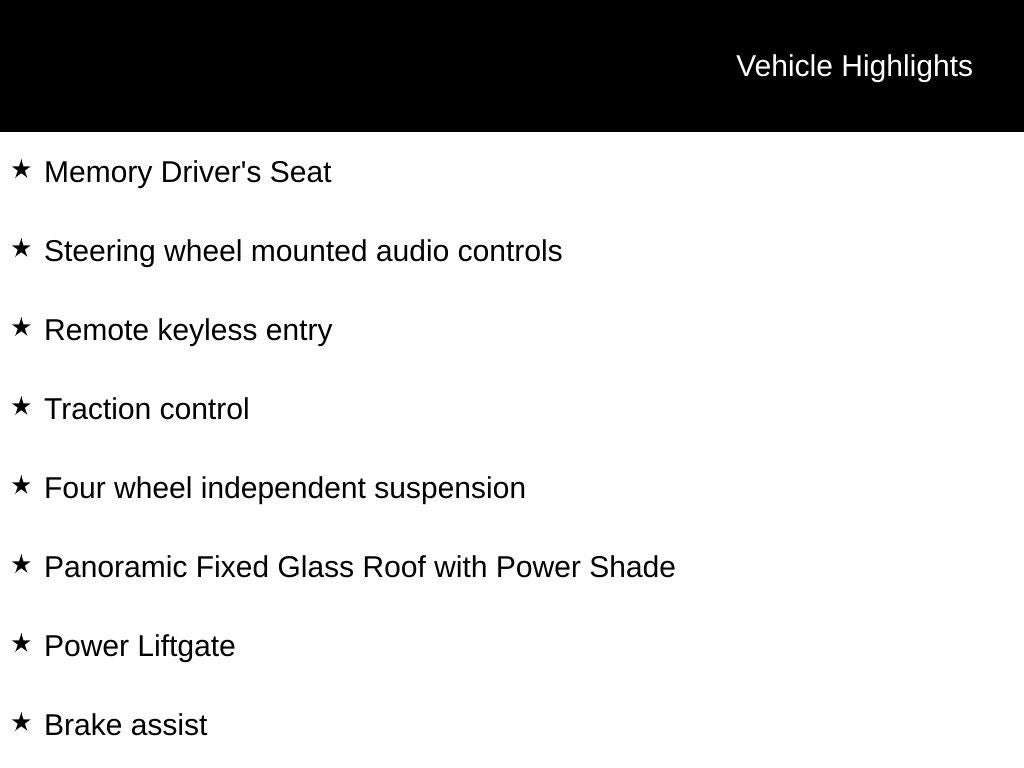 Vehicle Highlights

★ Memory Driver's Seat

★ Steering wheel mounted audio controls

★ Remote keyless entry

★ Traction control

★ Four wheel independent suspension

★ Panoramic Fixed Glass Roof with Power Shade

★ Power Liftgate

★ Brake assist